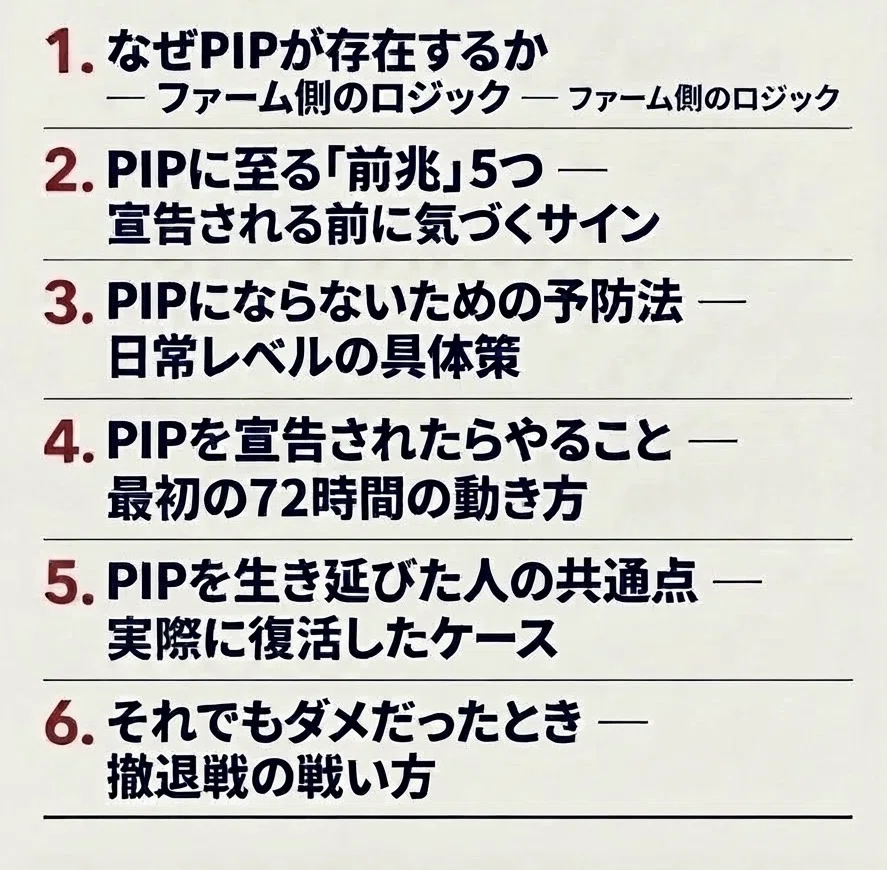 1.なぜPIPが存在するか
— ファーム側のロジック — ファーム側のロジック

2.PIPに至る「前兆」5つ —
宣告される前に気づくサイン

3.PIPにならないための予防法 —
日常レベルの具体策

4.PIPを宣告されたらやること —
最初の72時間の動き方

5.PIPを生き延びた人の共通点 —
実際に復活したケース

6.それでもダメだったとき —
撤退戦の戦い方